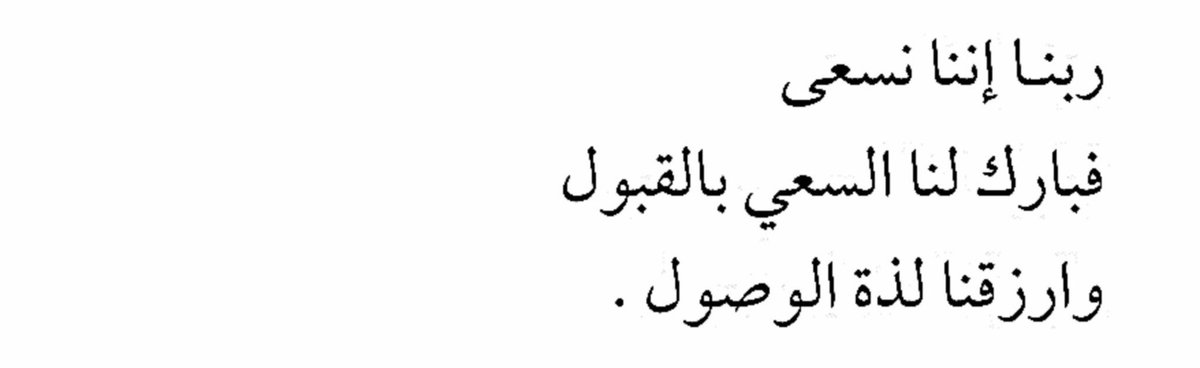 ربنا إننا نسعى
فبارك لنا السعي بالقبول
وارزقنا لذة الوصول .